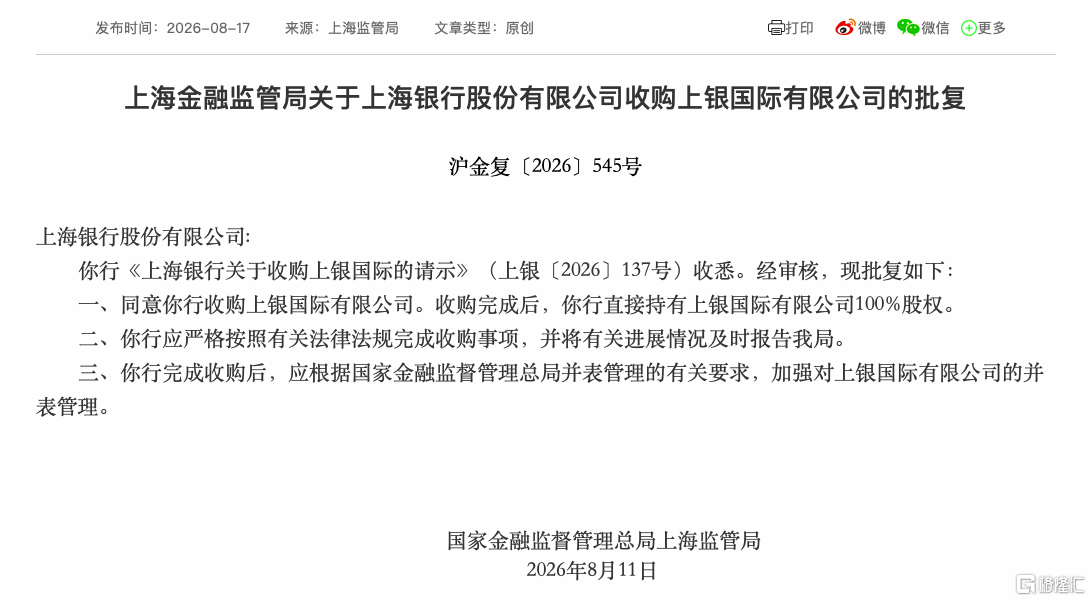 发布时间：2026-08-17　来源：上海监管局　文章类型：原创

打印　微博　微信　更多

上海金融监管局关于上海银行股份有限公司收购上银国际有限公司的批复

沪金复〔2026〕545号

上海银行股份有限公司:

你行《上海银行关于收购上银国际的请示》（上银〔2026〕137号）收悉。经审核，现批复如下：

一、同意你行收购上银国际有限公司。收购完成后，你行直接持有上银国际有限公司100%股权。

二、你行应严格按照有关法律法规完成收购事项，并将有关进展情况及时报告我局。

三、你行完成收购后，应根据国家金融监督管理总局并表管理的有关要求，加强对上银国际有限公司的并表管理。

国家金融监督管理总局上海监管局
2026年8月11日

格隆汇